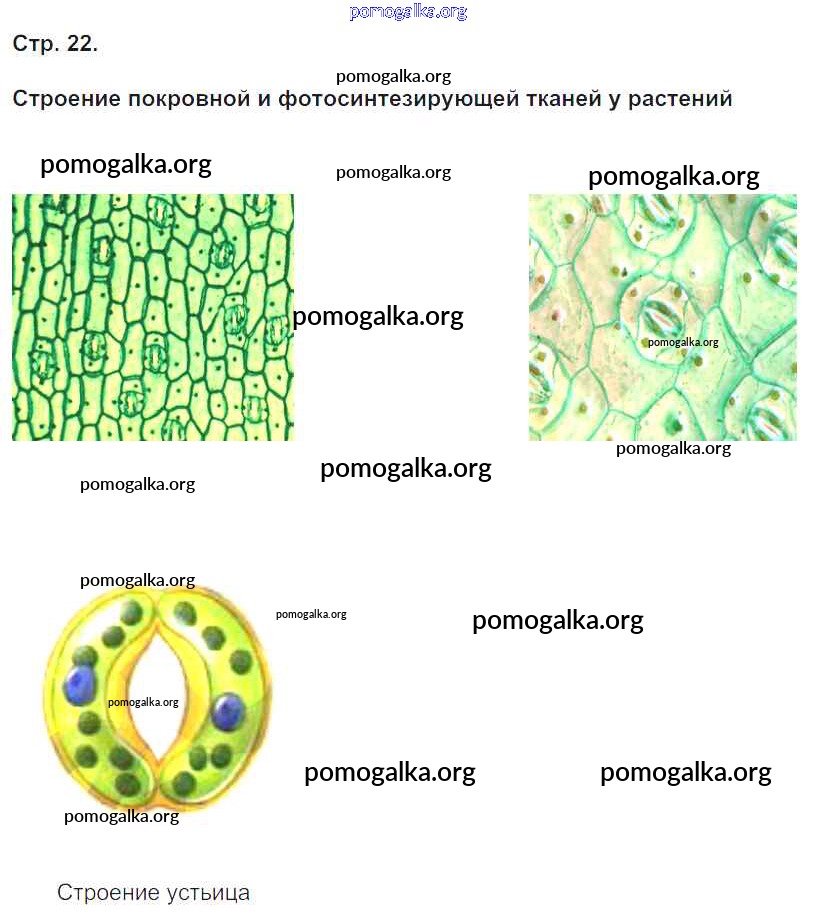 Стр. 22.

Строение покровной и фотосинтезирующей тканей у растений

Строение устьица

pomogalka.org